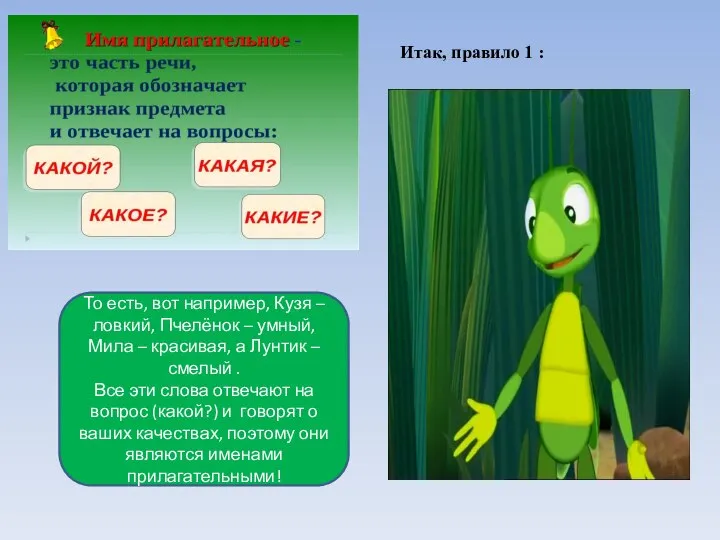 Имя прилагательное - это часть речи, которая обозначает признак предмета и отвечает на вопросы:

КАКОЙ?

КАКАЯ?

КАКОЕ?

КАКИЕ?

Итак, правило 1 :

То есть, вот например, Кузя – ловкий, Пчелёнок – умный, Мила – красивая, а Лунтик – смелый .
Все эти слова отвечают на вопрос (какой?) и говорят о ваших качествах, поэтому они являются именами прилагательными!